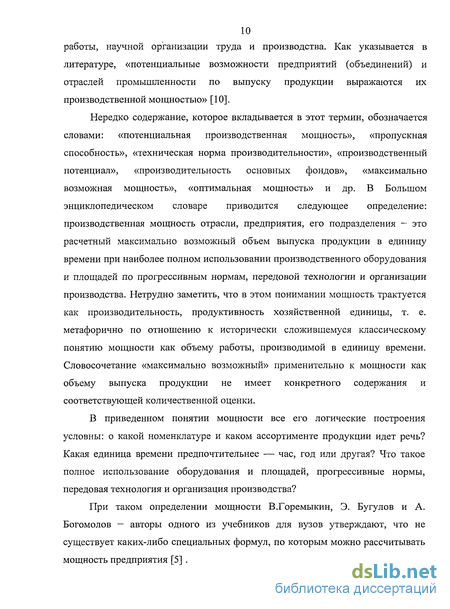 10

работы, научной организации труда и производства. Как указывается в литературе, «потенциальные возможности предприятий (объединений) и отраслей промышленности по выпуску продукции выражаются их производственной мощностью» [10].

Нередко содержание, которое вкладывается в этот термин, обозначается словами: «потенциальная производственная мощность», «пропускная способность», «техническая норма производительности», «производственный потенциал», «производительность основных фондов», «максимально возможная мощность», «оптимальная мощность» и др. В Большом энциклопедическом словаре приводится следующее определение: производственная мощность отрасли, предприятия, его подразделения – это расчетный максимально возможный объем выпуска продукции в единицу времени при наиболее полном использовании производственного оборудования и площадей по прогрессивным нормам, передовой технологии и организации производства. Нетрудно заметить, что в этом понимании мощность трактуется как производительность, продуктивность хозяйственной единицы, т. е. метафорично по отношению к исторически сложившемуся классическому понятию мощности как объему работы, производимой в единицу времени. Словосочетание «максимально возможный» применительно к мощности как объему выпуска продукции не имеет конкретного содержания и соответствующей количественной оценки.

В приведенном понятии мощности все его логические построения условны: о какой номенклатуре и каком ассортименте продукции идет речь? Какая единица времени предпочтительнее — час, год или другая? Что такое полное использование оборудования и площадей, прогрессивные нормы, передовая технология и организация производства?

При таком определении мощности В.Горемыкин, Э. Бугулов и А. Богомолов – авторы одного из учебников для вузов утверждают, что не существует каких-либо специальных формул, по которым можно рассчитывать мощность предприятия [5] .

dsLib.net
библиотека диссертаций